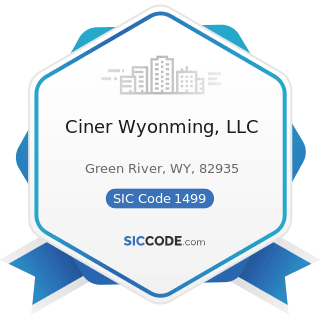 Ciner Wyonming, LLC

Green River, WY, 82935

SIC Code 1499

SICCODE.com